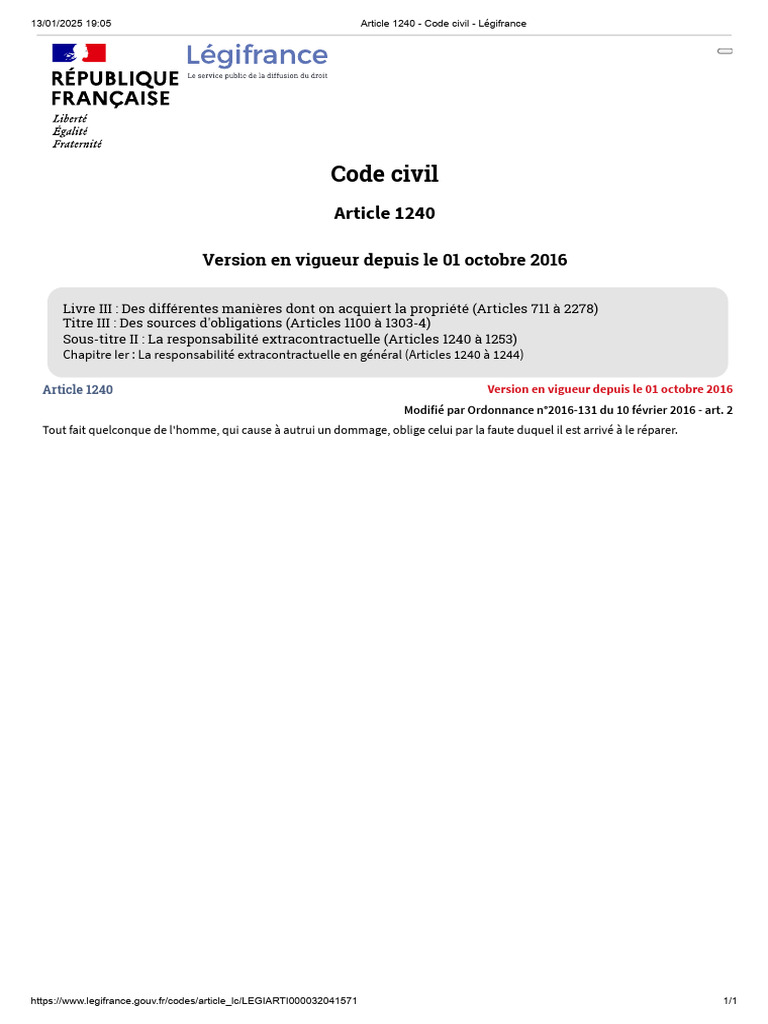 13/01/2025 19:05

Article 1240 - Code civil - Légifrance

RÉPUBLIQUE FRANÇAISE
Liberté
Égalité
Fraternité

Légifrance
Le service public de la diffusion du droit

Code civil

Article 1240

Version en vigueur depuis le 01 octobre 2016

Livre III : Des différentes manières dont on acquiert la propriété (Articles 711 à 2278)
Titre III : Des sources d'obligations (Articles 1100 à 1303-4)
Sous-titre II : La responsabilité extracontractuelle (Articles 1240 à 1253)
Chapitre Ier : La responsabilité extracontractuelle en général (Articles 1240 à 1244)

Article 1240

Version en vigueur depuis le 01 octobre 2016

Modifié par Ordonnance n°2016-131 du 10 février 2016 - art. 2

Tout fait quelconque de l'homme, qui cause à autrui un dommage, oblige celui par la faute duquel il est arrivé à le réparer.

https://www.legifrance.gouv.fr/codes/article_lc/LEGIARTI000032041571

1/1